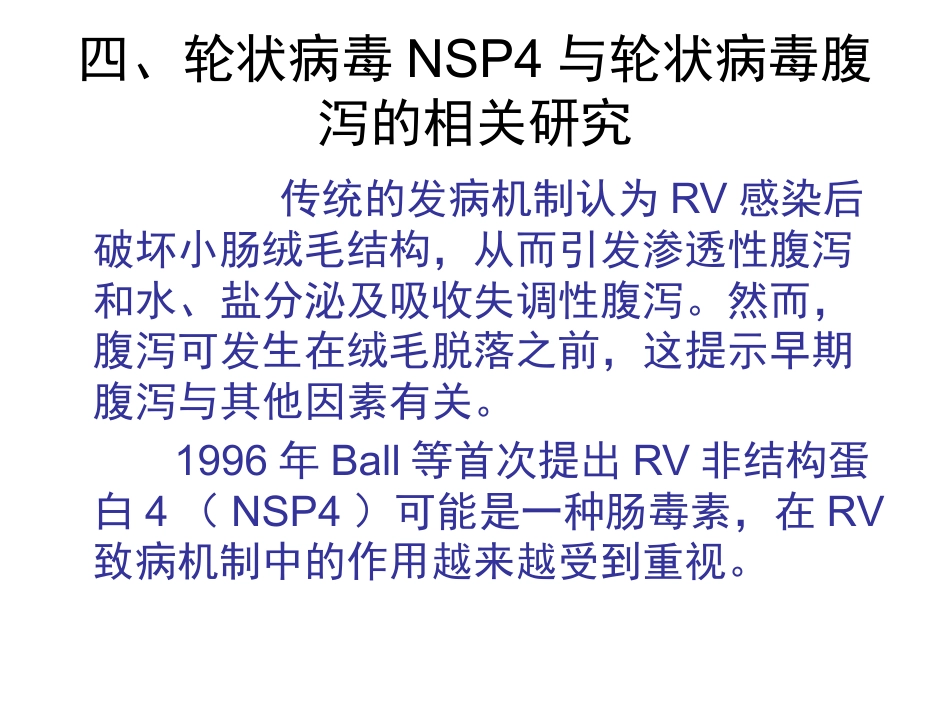 四、轮状病毒 NSP4 与轮状病毒腹泻的相关研究

传统的发病机制认为 RV 感染后破坏小肠绒毛结构，从而引发渗透性腹泻和水、盐分泌及吸收失调性腹泻。然而，腹泻可发生在绒毛脱落之前，这提示早期腹泻与其他因素有关。

1996 年 Ball 等首次提出 RV 非结构蛋白 4 （ NSP4 ）可能是一种肠毒素，在 RV 致病机制中的作用越来越受到重视。